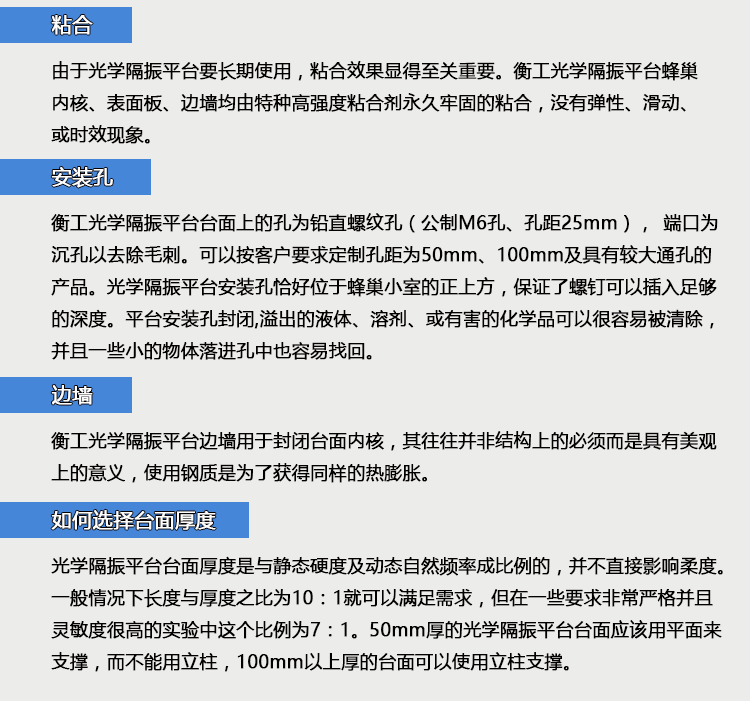 粘合

由于光学隔振平台要长期使用，粘合效果显得至关重要。衡工光学隔振平台蜂巢内核、表面板、边墙均由特种高强度粘合剂永久牢固的粘合，没有弹性、滑动、或时效现象。

安装孔

衡工光学隔振平台台面上的孔为铅直螺纹孔（公制M6孔、孔距25mm）， 端口为沉孔以去除毛刺。可以按客户要求定制孔距为50mm、100mm及具有较大通孔的产品。光学隔振平台安装孔恰好位于蜂巢小室的正上方，保证了螺钉可以插入足够的深度。平台安装孔封闭,溢出的液体、溶剂、或有害的化学品可以很容易被清除，并且一些小的物体落进孔中也容易找回。

边墙

衡工光学隔振平台边墙用于封闭台面内核，其往往并非结构上的必须而是具有美观上的意义，使用钢质是为了获得同样的热膨胀。

如何选择台面厚度

光学隔振平台台面厚度是与静态硬度及动态自然频率成比例的，并不直接影响柔度。一般情况下长度与厚度之比为10：1就可以满足需求，但在一些要求非常严格并且灵敏度很高的实验中这个比例为7：1。50mm厚的光学隔振平台台面应该用平面来支撑，而不能用立柱，100mm以上厚的台面可以使用立柱支撑。